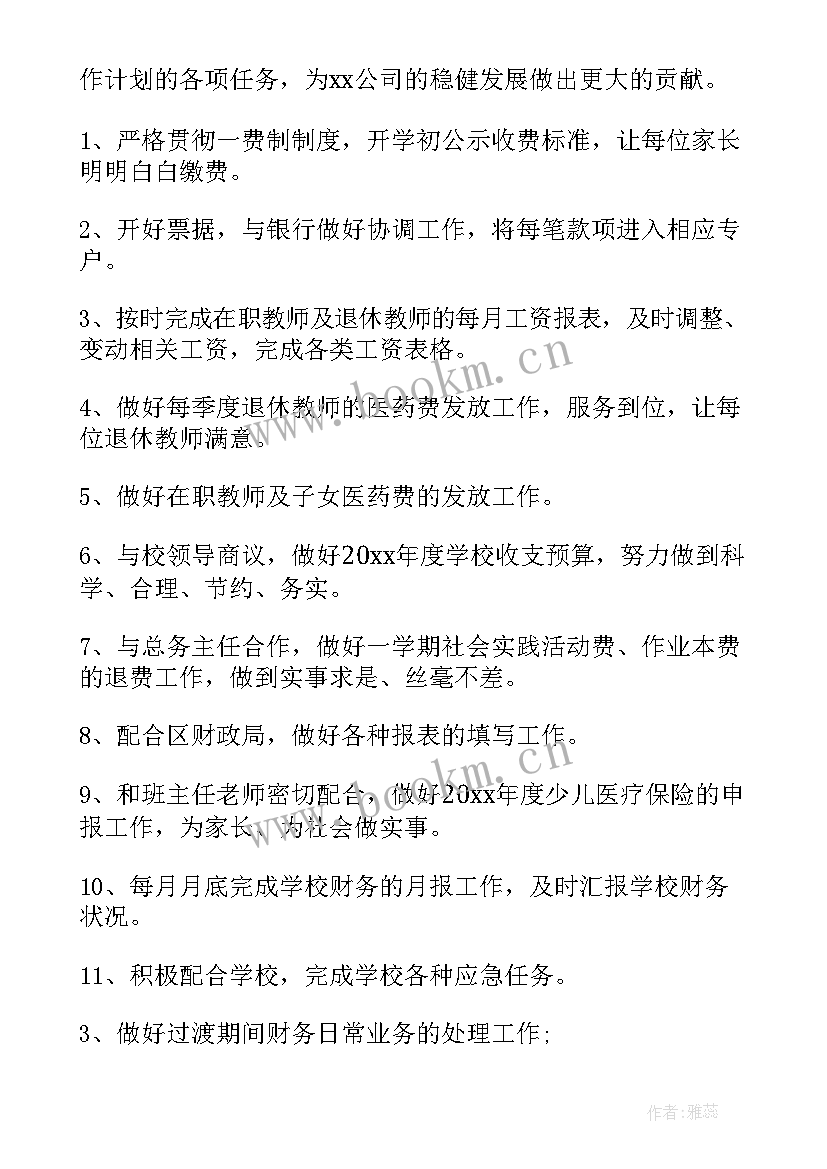 作计划的各项任务，为xx公司的稳健发展做出更大的贡献。

1、严格贯彻一费制制度，开学初公示收费标准，让每位家长明明白白缴费。

2、开好票据，与银行做好协调工作，将每笔款项进入相应专户。

3、按时完成在职教师及退休教师的每月工资报表，及时调整、变动相关工资，完成各类工资表格。

4、做好每季度退休教师的医药费发放工作，服务到位，让每位退休教师满意。

5、做好在职教师及子女医药费的发放工作。

6、与校领导商议，做好20xx年度学校收支预算，努力做到科学、合理、节约、务实。

7、与总务主任合作，做好一学期社会实践活动费、作业本费的退费工作，做到实事求是、丝毫不差。

8、配合区财政局，做好各种报表的填写工作。

9、和班主任老师密切配合，做好20xx年度少儿医疗保险的申报工作，为家长、为社会做实事。

10、每月月底完成学校财务的月报工作，及时汇报学校财务状况。

11、积极配合学校，完成学校各种应急任务。

3、做好过渡期间财务日常业务的处理工作;

www.bookm.cn

www.bookm.cn

作者：雅蕊